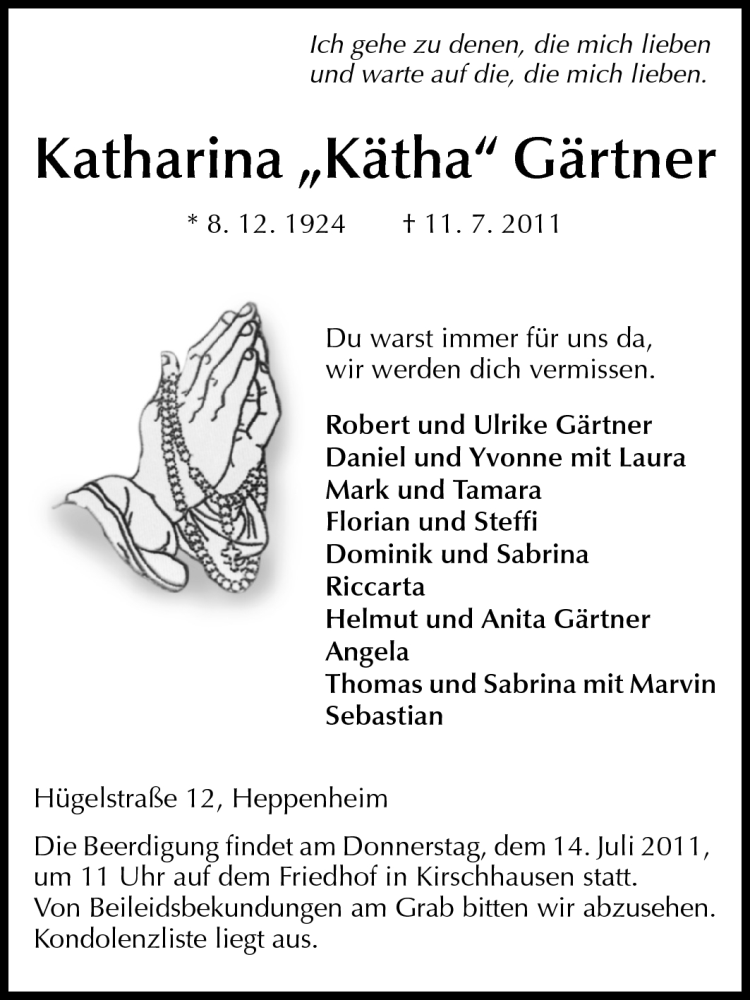 Ich gehe zu denen, die mich lieben
und warte auf die, die mich lieben.

Katharina „Kätha“ Gärtner

* 8. 12. 1924 † 11. 7. 2011

Du warst immer für uns da,
wir werden dich vermissen.

Robert und Ulrike Gärtner
Daniel und Yvonne mit Laura
Mark und Tamara
Florian und Steffi
Dominik und Sabrina
Riccarta
Helmut und Anita Gärtner
Angela
Thomas und Sabrina mit Marvin
Sebastian

Hügelstraße 12, Heppenheim

Die Beerdigung findet am Donnerstag, dem 14. Juli 2011, um 11 Uhr auf dem Friedhof in Kirschhausen statt.
Von Beileidsbekundungen am Grab bitten wir abzusehen.
Kondolenzliste liegt aus.